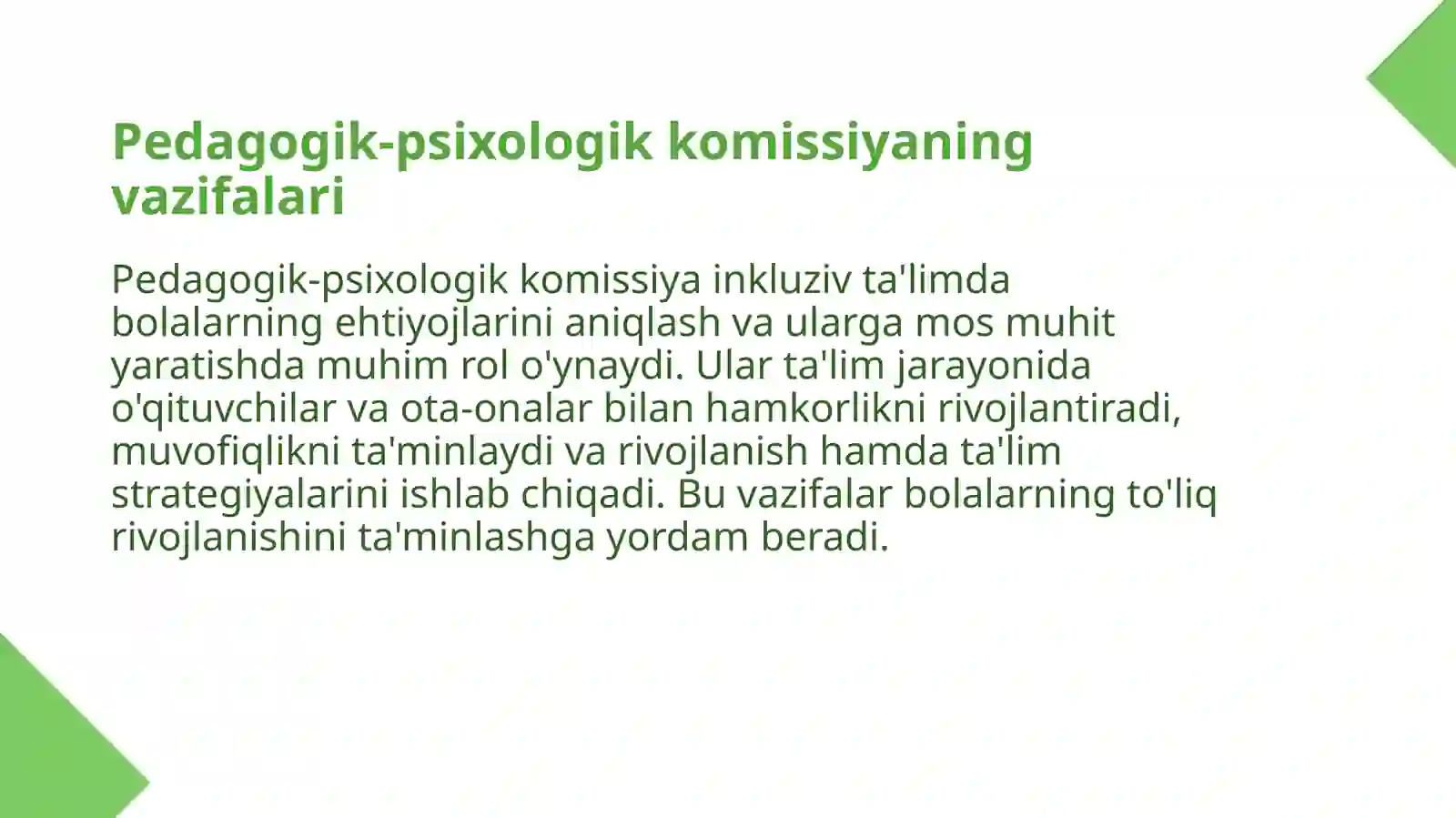 Pedagogik-psixologik komissiyaning vazifalari

Pedagogik-psixologik komissiya inkluziv ta'limda bolalarning ehtiyojlarini aniqlash va ularga mos muhit yaratishda muhim rol o'ynaydi. Ular ta'lim jarayonida o'qituvchilar va ota-onalar bilan hamkorlikni rivojlantiradi, muvofiqlikni ta'minlaydi va rivojlanish hamda ta'lim strategiyalarini ishlab chiqadi. Bu vazifalar bolalarning to'liq rivojlanishini ta'minlashga yordam beradi.